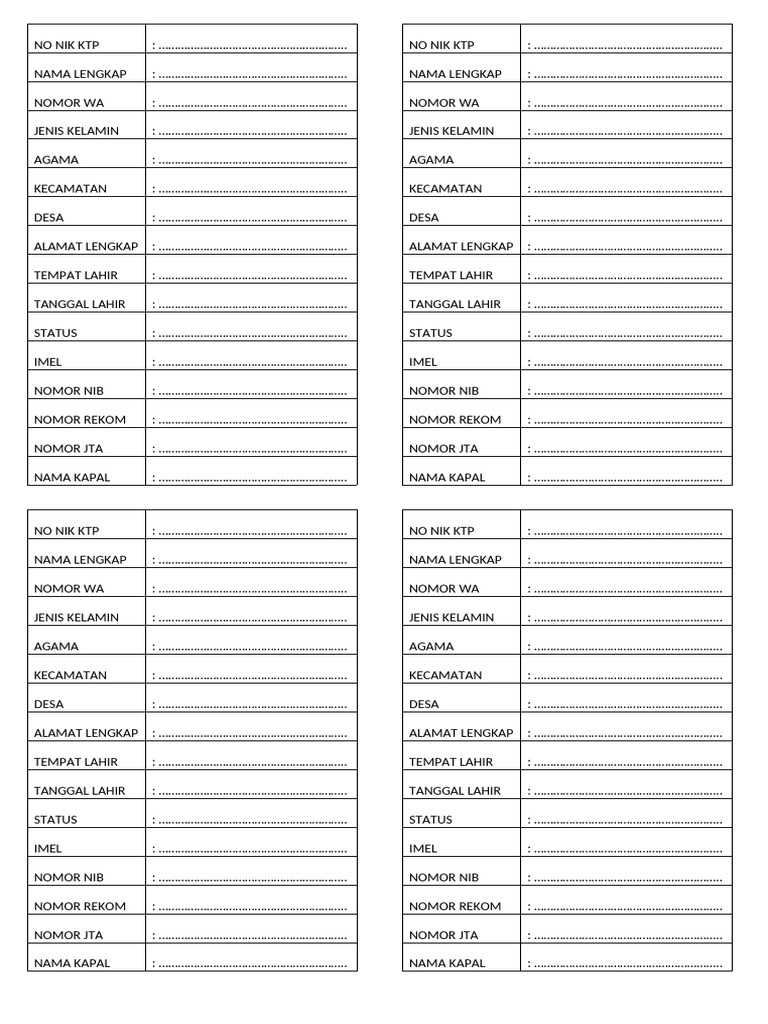 | NO NIK KTP | : ............................................................ |
|---|---|
| NAMA LENGKAP | : ............................................................ |
| NOMOR WA | : ............................................................ |
| JENIS KELAMIN | : ............................................................ |
| AGAMA | : ............................................................ |
| KECAMATAN | : ............................................................ |
| DESA | : ............................................................ |
| ALAMAT LENGKAP | : ............................................................ |
| TEMPAT LAHIR | : ............................................................ |
| TANGGAL LAHIR | : ............................................................ |
| STATUS | : ............................................................ |
| IMEL | : ............................................................ |
| NOMOR NIB | : ............................................................ |
| NOMOR REKOM | : ............................................................ |
| NOMOR JTA | : ............................................................ |
| NAMA KAPAL | : ............................................................ |

| NO NIK KTP | : ............................................................ |
|---|---|
| NAMA LENGKAP | : ............................................................ |
| NOMOR WA | : ............................................................ |
| JENIS KELAMIN | : ............................................................ |
| AGAMA | : ............................................................ |
| KECAMATAN | : ............................................................ |
| DESA | : ............................................................ |
| ALAMAT LENGKAP | : ............................................................ |
| TEMPAT LAHIR | : ............................................................ |
| TANGGAL LAHIR | : ............................................................ |
| STATUS | : ............................................................ |
| IMEL | : ............................................................ |
| NOMOR NIB | : ............................................................ |
| NOMOR REKOM | : ............................................................ |
| NOMOR JTA | : ............................................................ |
| NAMA KAPAL | : ............................................................ |

| NO NIK KTP | : ............................................................ |
|---|---|
| NAMA LENGKAP | : ............................................................ |
| NOMOR WA | : ............................................................ |
| JENIS KELAMIN | : ............................................................ |
| AGAMA | : ............................................................ |
| KECAMATAN | : ............................................................ |
| DESA | : ............................................................ |
| ALAMAT LENGKAP | : ............................................................ |
| TEMPAT LAHIR | : ............................................................ |
| TANGGAL LAHIR | : ............................................................ |
| STATUS | : ............................................................ |
| IMEL | : ............................................................ |
| NOMOR NIB | : ............................................................ |
| NOMOR REKOM | : ............................................................ |
| NOMOR JTA | : ............................................................ |
| NAMA KAPAL | : ............................................................ |

| NO NIK KTP | : ............................................................ |
|---|---|
| NAMA LENGKAP | : ............................................................ |
| NOMOR WA | : ............................................................ |
| JENIS KELAMIN | : ............................................................ |
| AGAMA | : ............................................................ |
| KECAMATAN | : ............................................................ |
| DESA | : ............................................................ |
| ALAMAT LENGKAP | : ............................................................ |
| TEMPAT LAHIR | : ............................................................ |
| TANGGAL LAHIR | : ............................................................ |
| STATUS | : ............................................................ |
| IMEL | : ............................................................ |
| NOMOR NIB | : ............................................................ |
| NOMOR REKOM | : ............................................................ |
| NOMOR JTA | : ............................................................ |
| NAMA KAPAL | : ............................................................ |